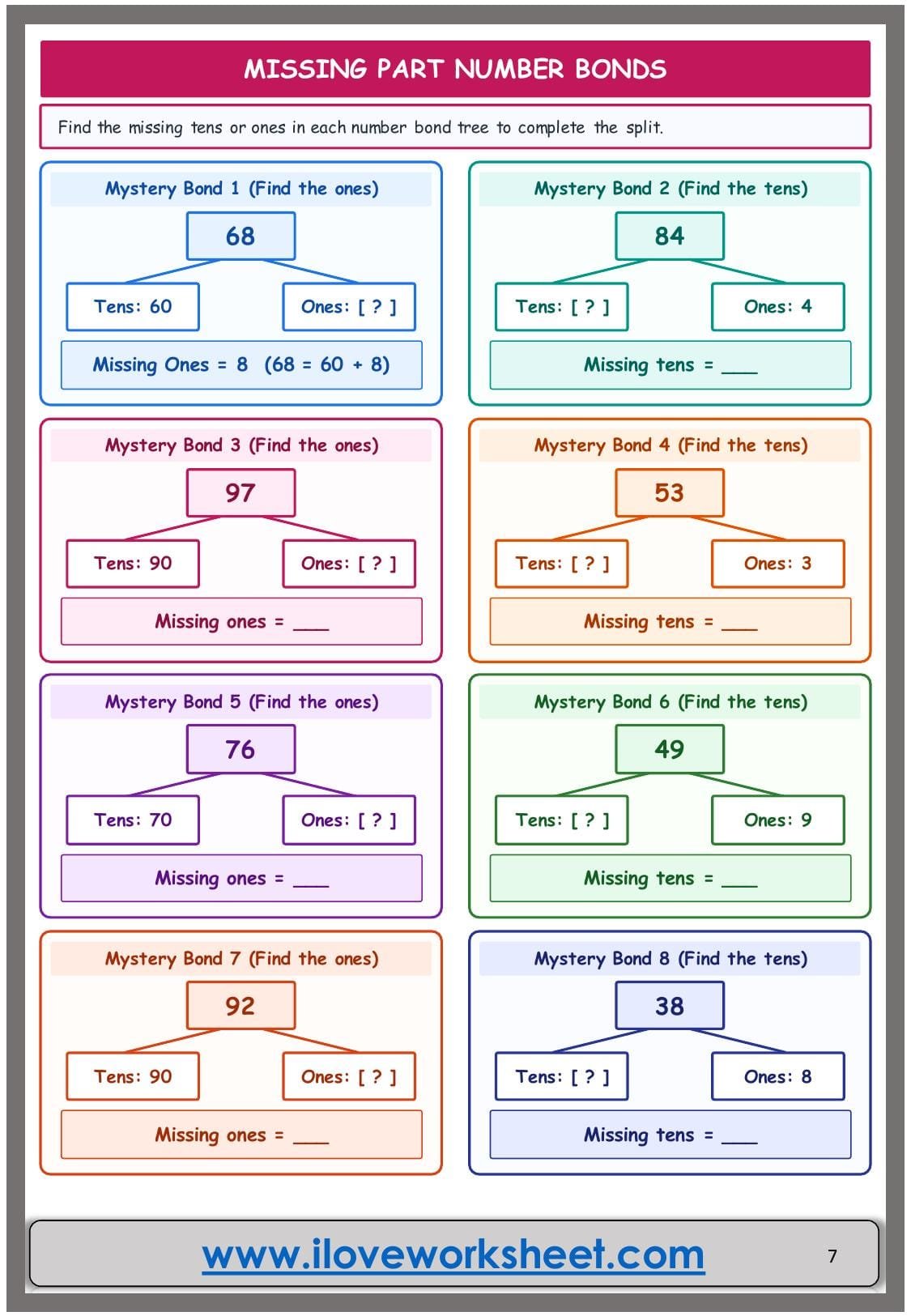 MISSING PART NUMBER BONDS

Find the missing tens or ones in each number bond tree to complete the split.

Mystery Bond 1 (Find the ones)

68

Tens: 60

Ones: [ ? ]

Missing Ones = 8 (68 = 60 + 8)

Mystery Bond 2 (Find the tens)

84

Tens: [ ? ]

Ones: 4

Missing tens = ___

Mystery Bond 3 (Find the ones)

97

Tens: 90

Ones: [ ? ]

Missing ones = ___

Mystery Bond 4 (Find the tens)

53

Tens: [ ? ]

Ones: 3

Missing tens = ___

Mystery Bond 5 (Find the ones)

76

Tens: 70

Ones: [ ? ]

Missing ones = ___

Mystery Bond 6 (Find the tens)

49

Tens: [ ? ]

Ones: 9

Missing tens = ___

Mystery Bond 7 (Find the ones)

92

Tens: 90

Ones: [ ? ]

Missing ones = ___

Mystery Bond 8 (Find the tens)

38

Tens: [ ? ]

Ones: 8

Missing tens = ___

www.iloveworksheet.com

7